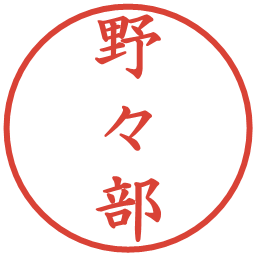 野々部